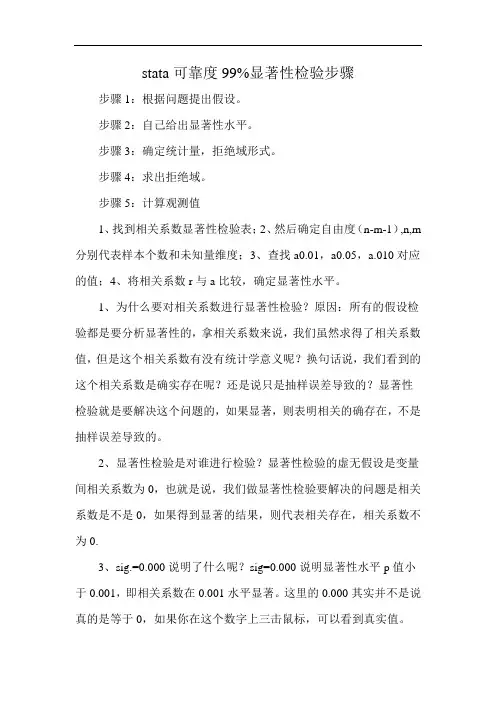 stata 可靠度 99%显著性检验步骤

步骤 1：根据问题提出假设。

步骤 2：自己给出显著性水平。

步骤 3：确定统计量，拒绝域形式。

步骤 4：求出拒绝域。

步骤 5：计算观测值

1、找到相关系数显著性检验表；2、然后确定自由度（n-m-1）,n,m 分别代表样本个数和未知量维度；3、查找 a0.01，a0.05，a.010 对应的值；4、将相关系数 r 与 a 比较，确定显著性水平。

1、为什么要对相关系数进行显著性检验？原因：所有的假设检验都是要分析显著性的，拿相关系数来说，我们虽然求得了相关系数值，但是这个相关系数有没有统计学意义呢？换句话说，我们看到的这个相关系数是确实存在呢？还是说只是抽样误差导致的？显著性检验就是要解决这个问题的，如果显著，则表明相关的确存在，不是抽样误差导致的。

2、显著性检验是对谁进行检验？显著性检验的虚无假设是变量间相关系数为 0，也就是说，我们做显著性检验要解决的问题是相关系数是不是 0，如果得到显著的结果，则代表相关存在，相关系数不为 0.

3、sig.=0.000 说明了什么呢？sig=0.000 说明显著性水平 p 值小于 0.001，即相关系数在 0.001 水平显著。这里的 0.000 其实并不是说真的是等于 0，如果你在这个数字上三击鼠标，可以看到真实值。